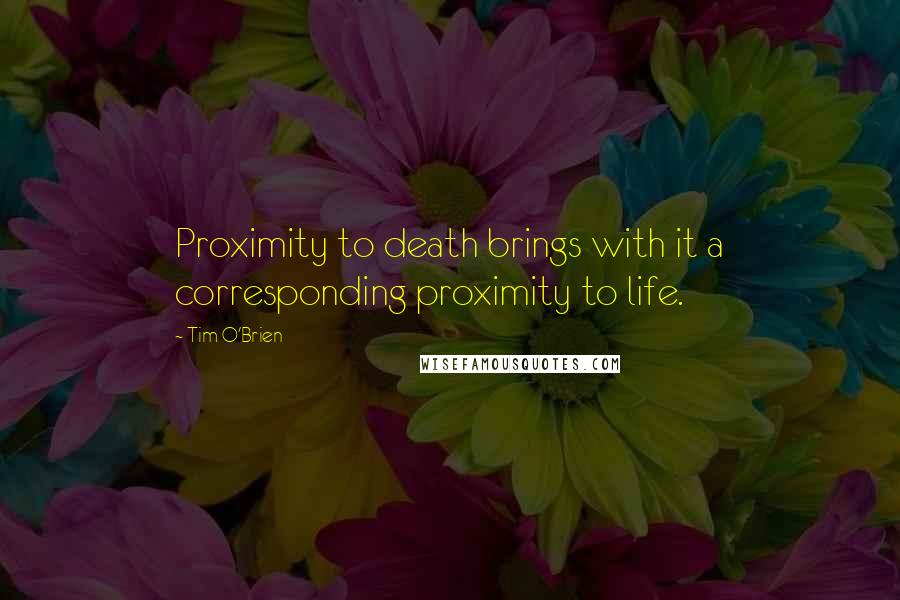 Proximity to death brings with it a corresponding proximity to life.

- Tim O'Brien

WISEFAMOUSQUOTES.COM